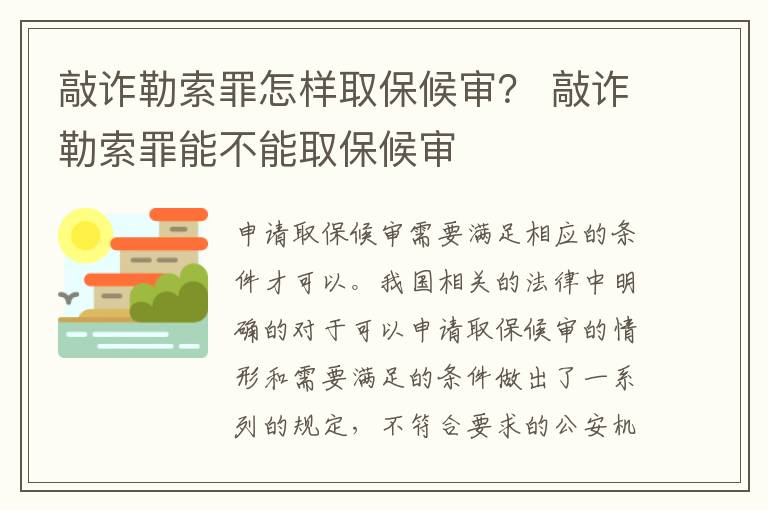 敲诈勒索罪怎样取保候审？ 敲诈勒索罪能不能取保候审

申请取保候审需要满足相应的条件才可以。我国相关的法律中明确的对于可以申请取保候审的情形和需要满足的条件做出了一系列的规定，不符合要求的公安机